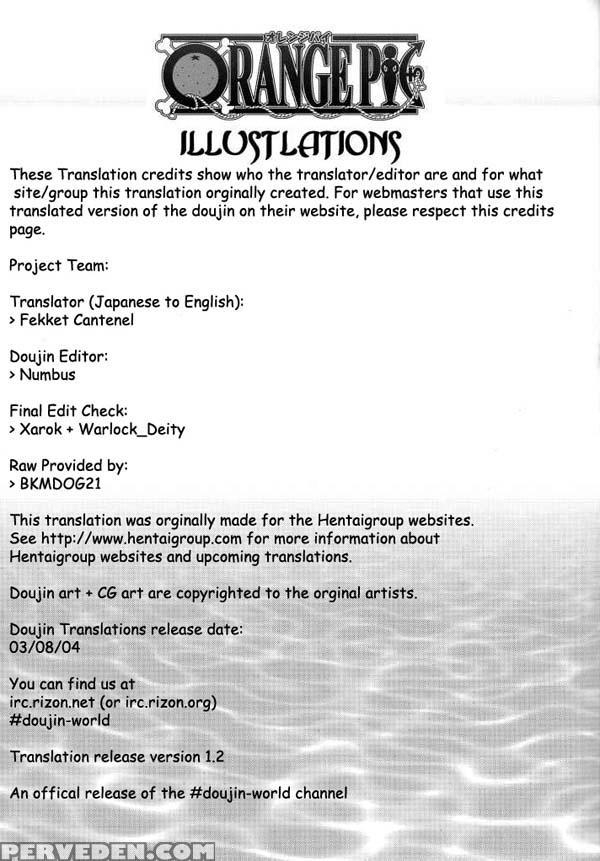 オレンジパイ
ORANGE PIE

ILLUSTLATIONS

These Translation credits show who the translator/editor are and for what site/group this translation orginally created. For webmasters that use this translated version of the doujin on their website, please respect this credits page.

Project Team:

Translator (Japanese to English):
> Fekket Cantenel

Doujin Editor:
> Numbus

Final Edit Check:
> Xarok + Warlock_Deity

Raw Provided by:
> BKMDOG21

This translation was orginally made for the Hentaigroup websites. See http://www.hentaigroup.com for more information about Hentaigroup websites and upcoming translations.

Doujin art + CG art are copyrighted to the orginal artists.

Doujin Translations release date:
03/08/04

You can find us at
irc.rizon.net (or irc.rizon.org)
#doujin-world

Translation release version 1.2

An offical release of the #doujin-world channel

PERVEDEN.COM